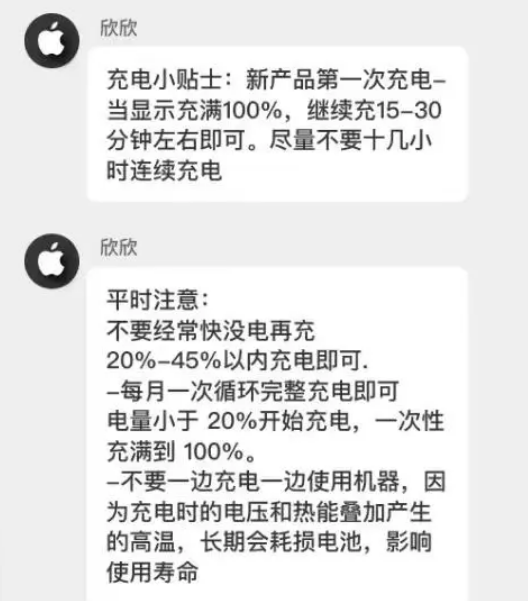 欣欣

充电小贴士：新产品第一次充电–当显示充满100%，继续充15–30分钟左右即可。尽量不要十几小时连续充电

欣欣

平时注意：
不要经常快没电再充
20%–45%以内充电即可.
–每月一次循环完整充电即可
电量小于 20%开始充电，一次性充满到 100%。
–不要一边充电一边使用机器，因为充电时的电压和热能叠加产生的高温，长期会耗损电池，影响使用寿命